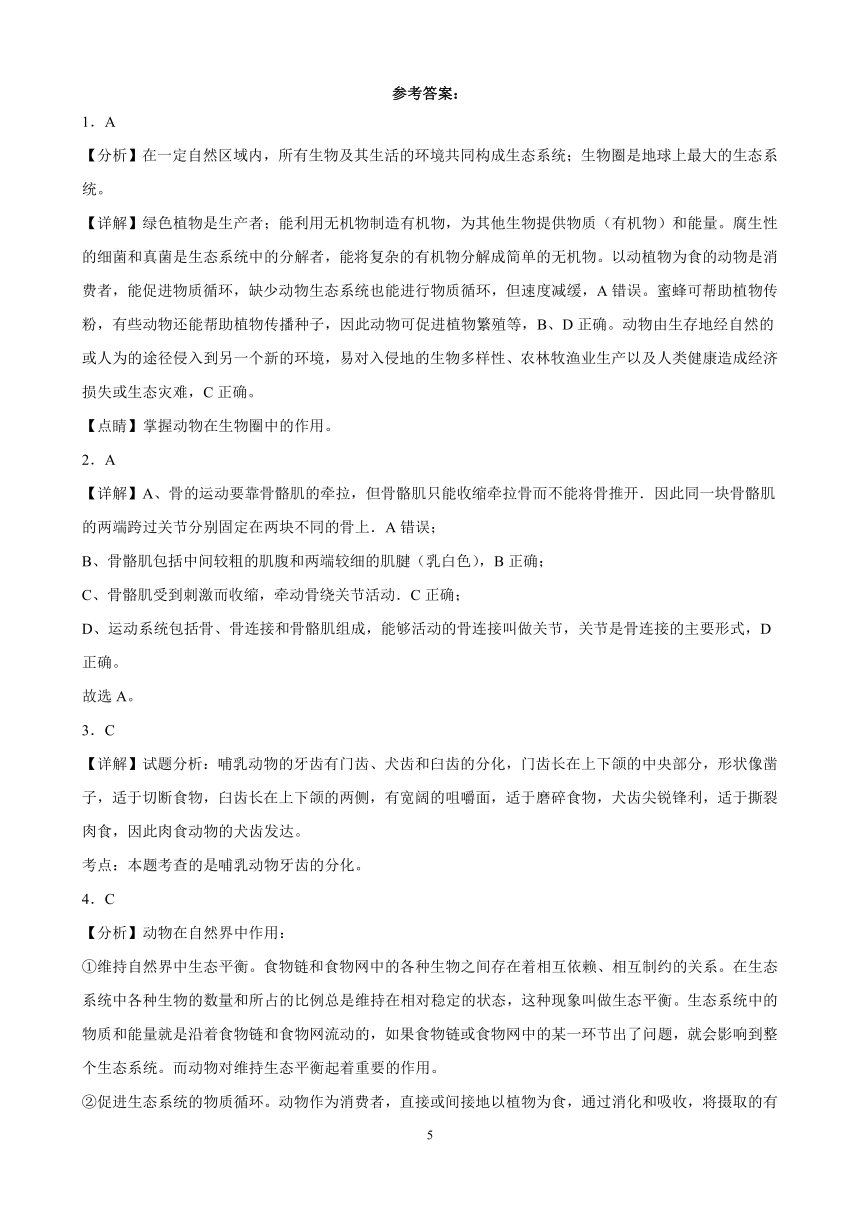 参考答案：

1．A

【分析】在一定自然区域内，所有生物及其生活的环境共同构成生态系统；生物圈是地球上最大的生态系统。

【详解】绿色植物是生产者；能利用无机物制造有机物，为其他生物提供物质（有机物）和能量。腐生性的细菌和真菌是生态系统中的分解者，能将复杂的有机物分解成简单的无机物。以动植物为食的动物是消费者，能促进物质循环，缺少动物生态系统也能进行物质循环，但速度减缓，A 错误。蜜蜂可帮助植物传粉，有些动物还能帮助植物传播种子，因此动物可促进植物繁殖等，B、D 正确。动物由生存地经自然的或人为的途径侵入到另一个新的环境，易对入侵地的生物多样性、农林牧渔业生产以及人类健康造成经济损失或生态灾难，C 正确。

【点睛】掌握动物在生物圈中的作用。

2．A

【详解】A、骨的运动要靠骨骼肌的牵拉，但骨骼肌只能收缩牵拉骨而不能将骨推开．因此同一块骨骼肌的两端跨过关节分别固定在两块不同的骨上．A 错误；

B、骨骼肌包括中间较粗的肌腹和两端较细的肌腱（乳白色），B 正确；

C、骨骼肌受到刺激而收缩，牵动骨绕关节活动．C 正确；

D、运动系统包括骨、骨连接和骨骼肌组成，能够活动的骨连接叫做关节，关节是骨连接的主要形式，D 正确。

故选 A。

3．C

【详解】试题分析：哺乳动物的牙齿有门齿、犬齿和臼齿的分化，门齿长在上下颌的中央部分，形状像凿子，适于切断食物，臼齿长在上下颌的两侧，有宽阔的咀嚼面，适于磨碎食物，犬齿尖锐锋利，适于撕裂肉食，因此肉食动物的犬齿发达。

考点：本题考查的是哺乳动物牙齿的分化。

4．C

【分析】动物在自然界中作用：

①维持自然界中生态平衡。食物链和食物网中的各种生物之间存在着相互依赖、相互制约的关系。在生态系统中各种生物的数量和所占的比例总是维持在相对稳定的状态，这种现象叫做生态平衡。生态系统中的物质和能量就是沿着食物链和食物网流动的，如果食物链或食物网中的某一环节出了问题，就会影响到整个生态系统。而动物对维持生态平衡起着重要的作用。

②促进生态系统的物质循环。动物作为消费者，直接或间接地以植物为食，通过消化和吸收，将摄取的有

5